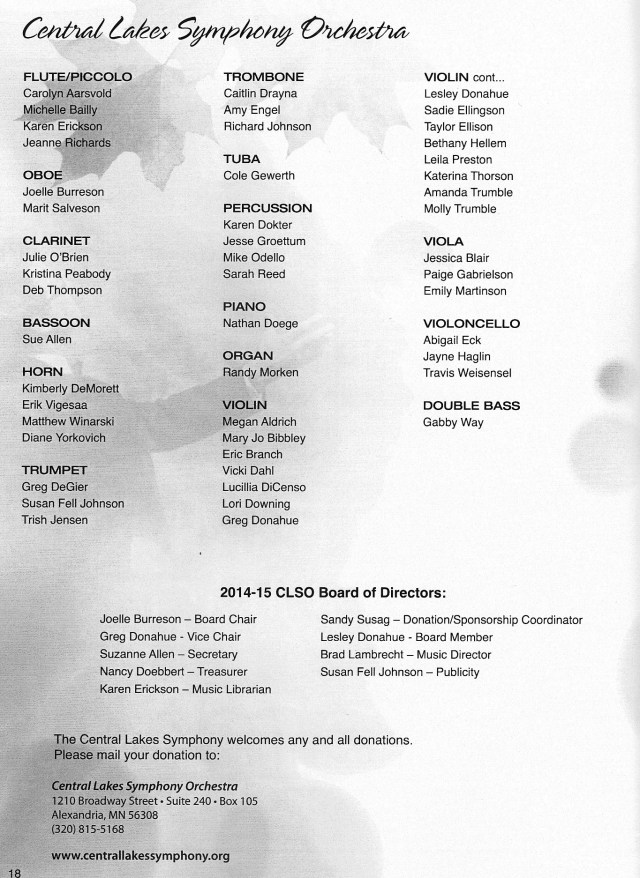 Central Lakes Symphony Orchestra

FLUTE/PICCOLO
Carolyn Aarsvold
Michelle Bailly
Karen Erickson
Jeanne Richards

OBOE
Joelle Burreson
Marit Salveson

CLARINET
Julie O'Brien
Kristina Peabody
Deb Thompson

BASSOON
Sue Allen

HORN
Kimberly DeMorett
Erik Vigesaa
Matthew Winarski
Diane Yorkovich

TRUMPET
Greg DeGier
Susan Fell Johnson
Trish Jensen

TROMBONE
Caitlin Drayna
Amy Engel
Richard Johnson

TUBA
Cole Gewerth

PERCUSSION
Karen Dokter
Jesse Groettum
Mike Odello
Sarah Reed

PIANO
Nathan Doege

ORGAN
Randy Morken

VIOLIN
Megan Aldrich
Mary Jo Bibbley
Eric Branch
Vicki Dahl
Lucillia DiCenso
Lori Downing
Greg Donahue

VIOLIN cont...
Lesley Donahue
Sadie Ellingson
Taylor Ellison
Bethany Hellem
Leila Preston
Katerina Thorson
Amanda Trumble
Molly Trumble

VIOLA
Jessica Blair
Paige Gabrielson
Emily Martinson

VIOLONCELLO
Abigail Eck
Jayne Haglin
Travis Weisensel

DOUBLE BASS
Gabby Way

2014-15 CLSO Board of Directors:

Joelle Burreson – Board Chair
Greg Donahue - Vice Chair
Suzanne Allen – Secretary
Nancy Doebbert – Treasurer
Karen Erickson – Music Librarian

Sandy Susag – Donation/Sponsorship Coordinator
Lesley Donahue - Board Member
Brad Lambrecht – Music Director
Susan Fell Johnson – Publicity

The Central Lakes Symphony welcomes any and all donations.
Please mail your donation to:

Central Lakes Symphony Orchestra
1210 Broadway Street • Suite 240 • Box 105
Alexandria, MN 56308
(320) 815-5168

www.centrallakessymphony.org

18